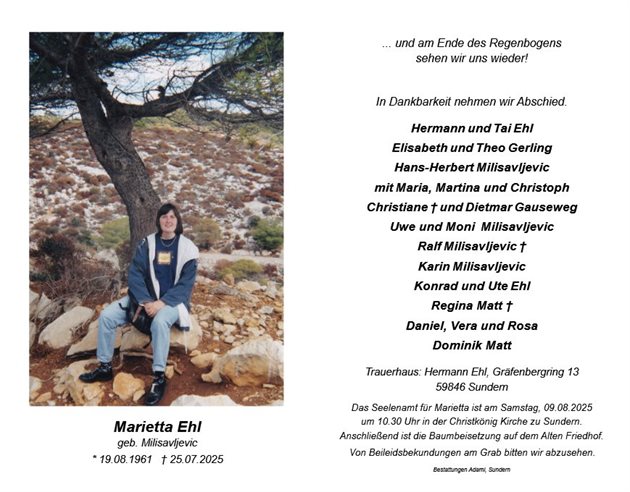 Marietta Ehl
geb. Milisavljevic
* 19.08.1961 † 25.07.2025

... und am Ende des Regenbogens sehen wir uns wieder!

In Dankbarkeit nehmen wir Abschied.

Hermann und Tai Ehl
Elisabeth und Theo Gerling
Hans-Herbert Milisavljevic
mit Maria, Martina und Christoph
Christiane † und Dietmar Gauseweg
Uwe und Moni Milisavljevic
Ralf Milisavljevic †
Karin Milisavljevic
Konrad und Ute Ehl
Regina Matt †
Daniel, Vera und Rosa
Dominik Matt

Trauerhaus: Hermann Ehl, Gräfenbergring 13
59846 Sundern

Das Seelenamt für Marietta ist am Samstag, 09.08.2025 um 10.30 Uhr in der Christkönig Kirche zu Sundern. Anschließend ist die Baumbeisetzung auf dem Alten Friedhof.

Von Beileidsbekundungen am Grab bitten wir abzusehen.

Bestattungen Adami, Sundern